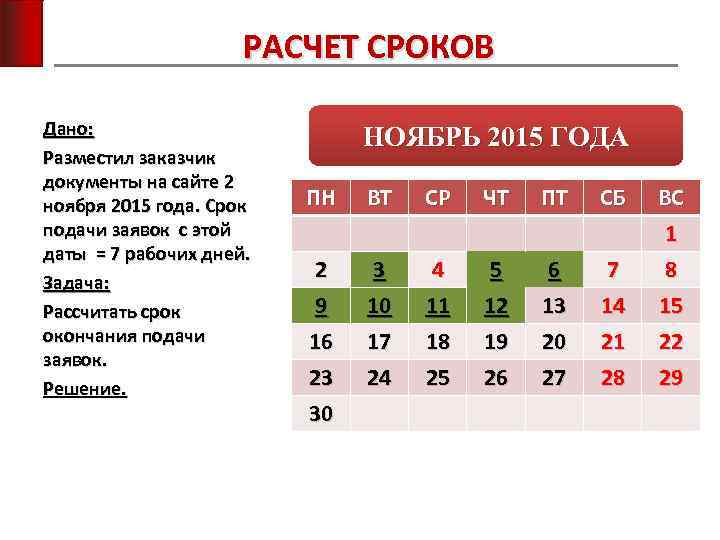 РАСЧЕТ СРОКОВ

Дано:

Разместил заказчик документы на сайте 2 ноября 2015 года. Срок подачи заявок с этой даты = 7 рабочих дней.

Задача:

Рассчитать срок окончания подачи заявок.

Решение.

НОЯБРЬ 2015 ГОДА

| ПН | ВТ | СР | ЧТ | ПТ | СБ | ВС |
|---|---|---|---|---|---|---|
| | | | | | | 1 |
| 2 | 3 | 4 | 5 | 6 | 7 | 8 |
| 9 | 10 | 11 | 12 | 13 | 14 | 15 |
| 16 | 17 | 18 | 19 | 20 | 21 | 22 |
| 23 | 24 | 25 | 26 | 27 | 28 | 29 |
| 30 | | | | | | |